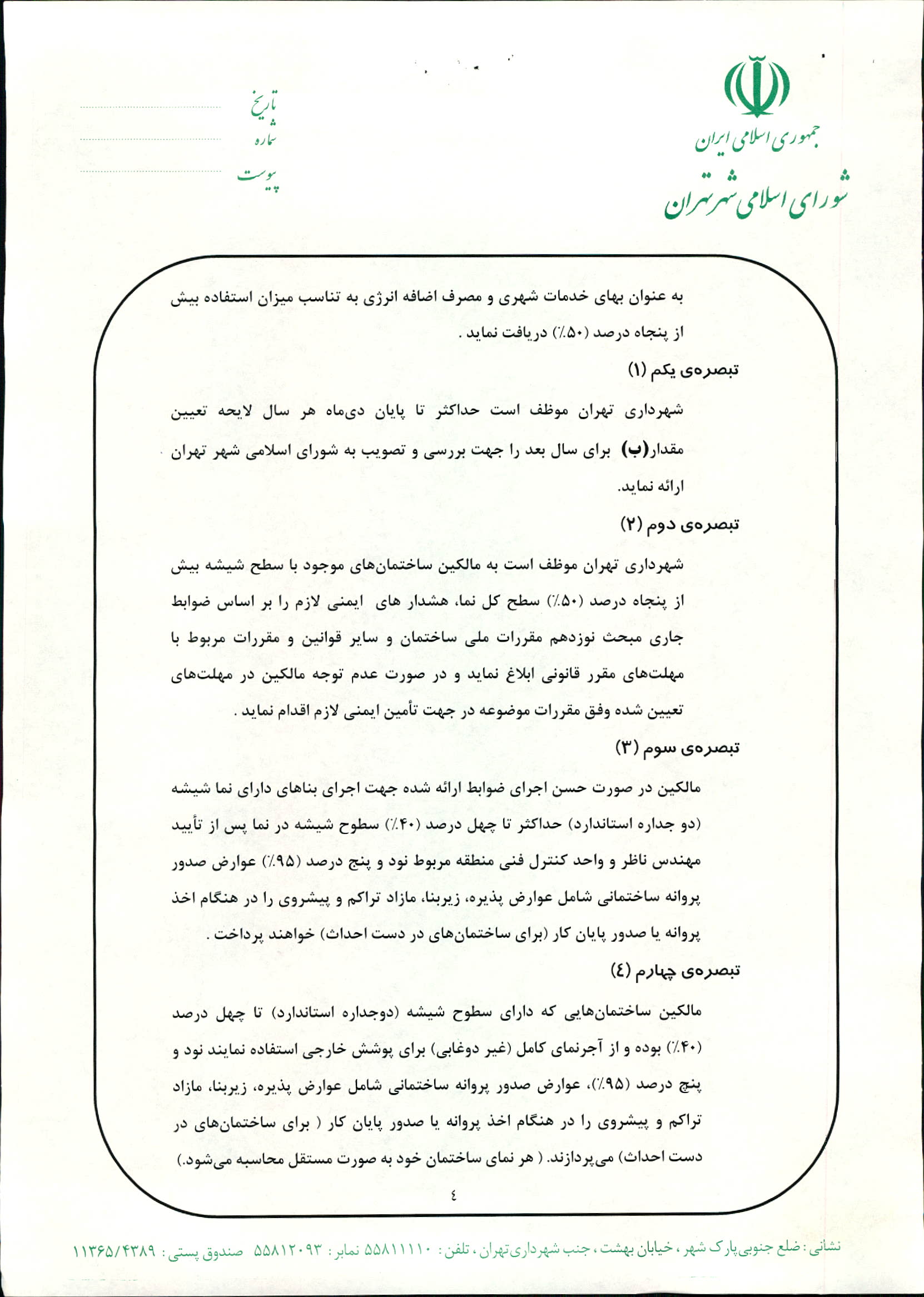 جمهوری اسلامی ایران
شورای اسلامی شهر تهران

تاریخ
شماره
پیوست

به عنوان بهای خدمات شهری و مصرف اضافه انرژی به تناسب میزان استفاده بیش از پنجاه درصد (۵۰٪) دریافت نماید .

تبصره‌ی یکم (۱)

شهرداری تهران موظف است حداکثر تا پایان دی‌ماه هر سال لایحه تعیین مقدار(ب) برای سال بعد را جهت بررسی و تصویب به شورای اسلامی شهر تهران ارائه نماید.

تبصره‌ی دوم (۲)

شهرداری تهران موظف است به مالکین ساختمان‌های موجود با سطح شیشه بیش از پنجاه درصد (۵۰٪) سطح کل نما، هشدار های ایمنی لازم را بر اساس ضوابط جاری مبحث نوزدهم مقررات ملی ساختمان و سایر قوانین و مقررات مربوط با مهلت‌های مقرر قانونی ابلاغ نماید و در صورت عدم توجه مالکین در مهلت‌های تعیین شده وفق مقررات موضوعه در جهت تأمین ایمنی لازم اقدام نماید .

تبصره‌ی سوم (۳)

مالکین در صورت حسن اجرای ضوابط ارائه شده جهت اجرای بناهای دارای نما شیشه (دو جداره استاندارد) حداکثر تا چهل درصد (۴۰٪) سطوح شیشه در نما پس از تأیید مهندس ناظر و واحد کنترل فنی منطقه مربوط نود و پنج درصد (۹۵٪) عوارض صدور پروانه ساختمانی شامل عوارض پذیره، زیربنا، مازاد تراکم و پیشروی را در هنگام اخذ پروانه یا صدور پایان کار (برای ساختمان‌های در دست احداث) خواهند پرداخت .

تبصره‌ی چهارم (٤)

مالکین ساختمان‌هایی که دارای سطوح شیشه (دوجداره استاندارد) تا چهل درصد (۴۰٪) بوده و از آجرنمای کامل (غیر دوغابی) برای پوشش خارجی استفاده نمایند نود و پنج درصد (۹۵٪)، عوارض صدور پروانه ساختمانی شامل عوارض پذیره، زیربنا، مازاد تراکم و پیشروی را در هنگام اخذ پروانه یا صدور پایان کار ( برای ساختمان‌های در دست احداث) می‌پردازند. ( هر نمای ساختمان خود به صورت مستقل محاسبه می‌شود.)

٤

نشانی : ضلع جنوبی پارک شهر ، خیابان بهشت ، جنب شهرداری تهران ، تلفن : ۵۵۸۱۱۱۱۰ نمابر : ۵۵۸۱۲۰۹۳ صندوق پستی : ۱۱۳۶۵/۴۳۸۹